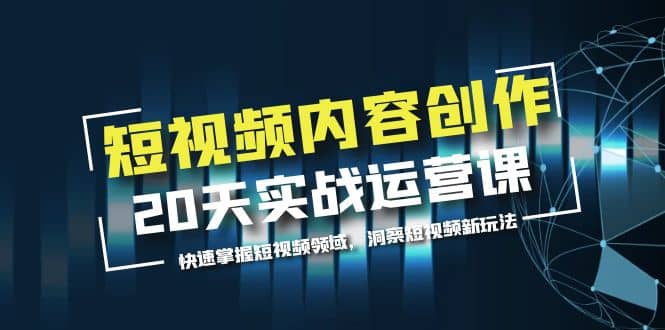 短视频内容创作
20天实战运营课
快速掌握短视频领域，洞察短视频新玩法